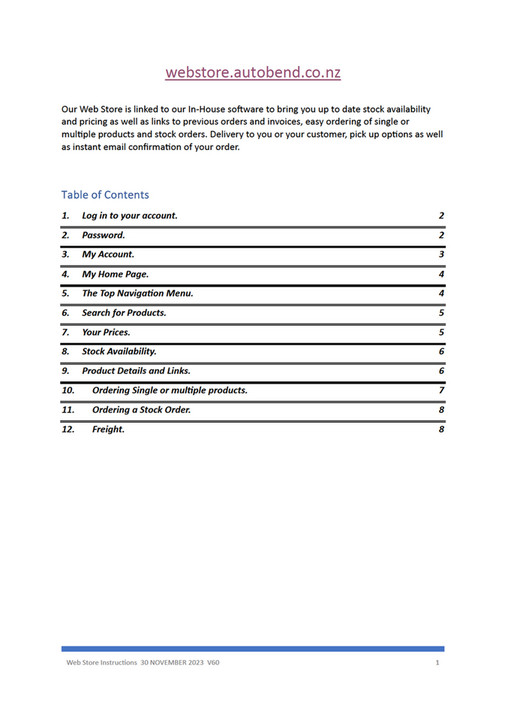 webstore.autobend.co.nz

Our Web Store is linked to our In-House software to bring you up to date stock availability and pricing as well as links to previous orders and invoices, easy ordering of single or multiple products and stock orders. Delivery to you or your customer, pick up options as well as instant email confirmation of your order.

Table of Contents

1. Log in to your account. 2
2. Password. 2
3. My Account. 3
4. My Home Page. 4
5. The Top Navigation Menu. 4
6. Search for Products. 5
7. Your Prices. 5
8. Stock Availability. 6
9. Product Details and Links. 6
10. Ordering Single or multiple products. 7
11. Ordering a Stock Order. 8
12. Freight. 8

Web Store Instructions 30 NOVEMBER 2023 V60 1